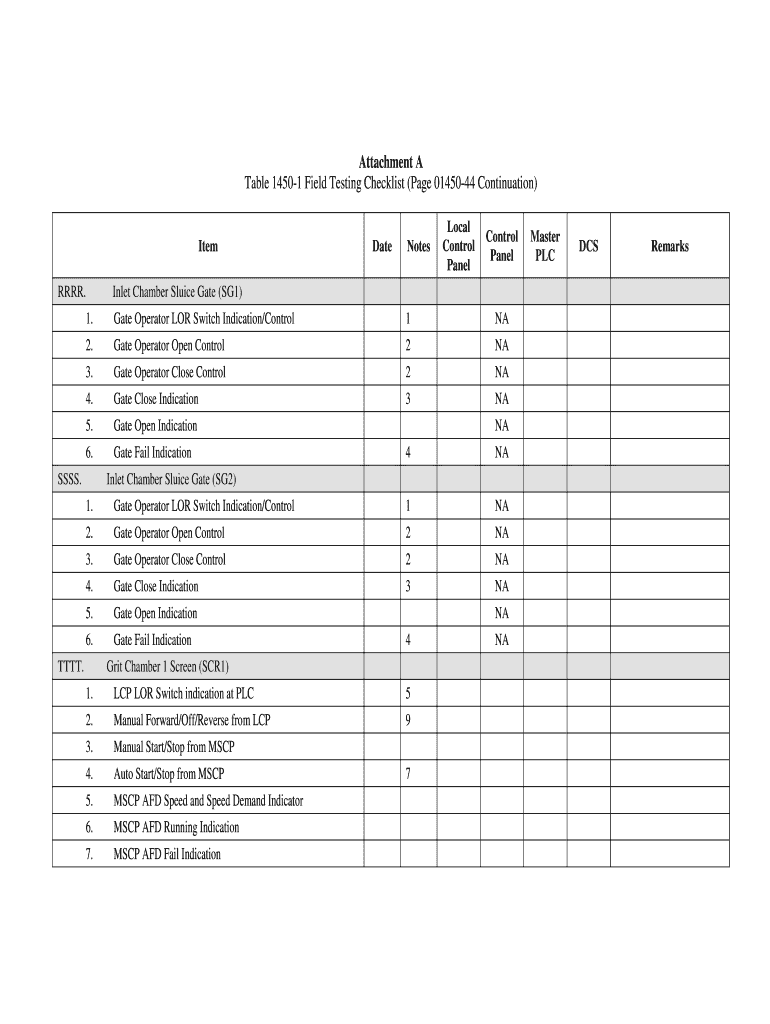 Attachment A
Table 1450-1 Field Testing Checklist (Page 01450-44 Continuation)

| Item | Date | Notes | Local Control Panel | Control Panel | Master PLC | DCS | Remarks |
|---|---|---|---|---|---|---|---|
| RRRR. Inlet Chamber Sluice Gate (SG1) | | | | | | | |
| 1. Gate Operator LOR Switch Indication/Control | | 1 | | NA | | | |
| 2. Gate Operator Open Control | | 2 | | NA | | | |
| 3. Gate Operator Close Control | | 2 | | NA | | | |
| 4. Gate Close Indication | | 3 | | NA | | | |
| 5. Gate Open Indication | | | | NA | | | |
| 6. Gate Fail Indication | | 4 | | NA | | | |
| SSSS. Inlet Chamber Sluice Gate (SG2) | | | | | | | |
| 1. Gate Operator LOR Switch Indication/Control | | 1 | | NA | | | |
| 2. Gate Operator Open Control | | 2 | | NA | | | |
| 3. Gate Operator Close Control | | 2 | | NA | | | |
| 4. Gate Close Indication | | 3 | | NA | | | |
| 5. Gate Open Indication | | | | NA | | | |
| 6. Gate Fail Indication | | 4 | | NA | | | |
| TTTT. Grit Chamber 1 Screen (SCR1) | | | | | | | |
| 1. LCP LOR Switch indication at PLC | | 5 | | | | | |
| 2. Manual Forward/Off/Reverse from LCP | | 9 | | | | | |
| 3. Manual Start/Stop from MSCP | | | | | | | |
| 4. Auto Start/Stop from MSCP | | 7 | | | | | |
| 5. MSCP AFD Speed and Speed Demand Indicator | | | | | | | |
| 6. MSCP AFD Running Indication | | | | | | | |
| 7. MSCP AFD Fail Indication | | | | | | | |